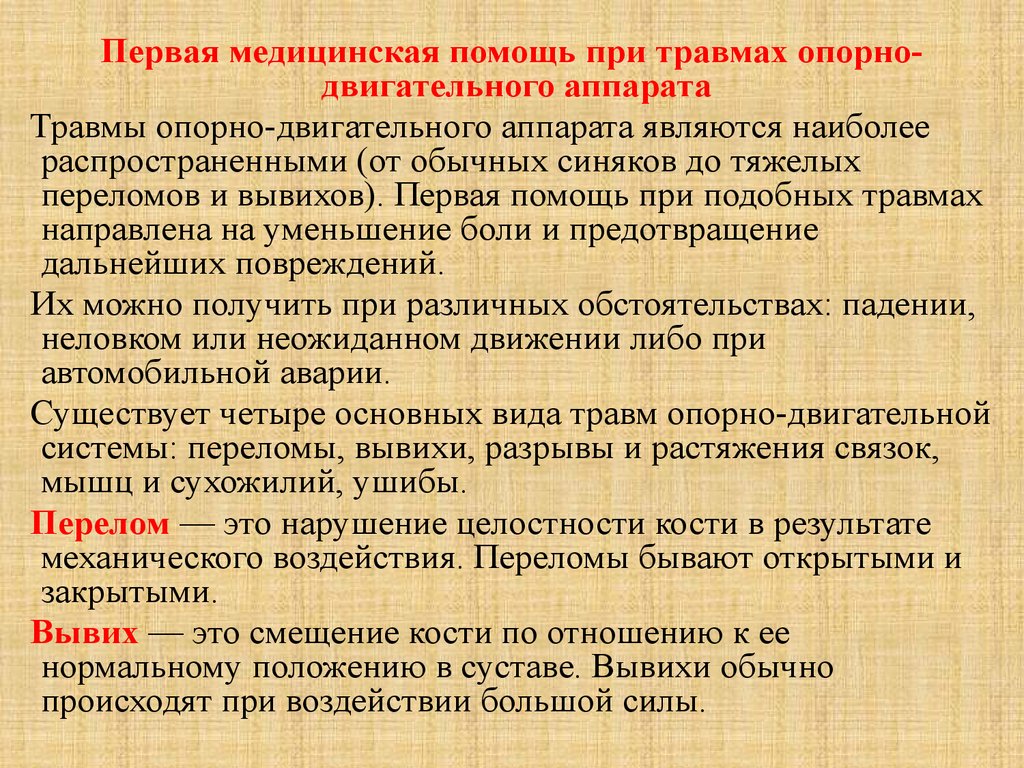 Первая медицинская помощь при травмах опорно-двигательного аппарата

Травмы опорно-двигательного аппарата являются наиболее распространенными (от обычных синяков до тяжелых переломов и вывихов). Первая помощь при подобных травмах направлена на уменьшение боли и предотвращение дальнейших повреждений.

Их можно получить при различных обстоятельствах: падении, неловком или неожиданном движении либо при автомобильной аварии.

Существует четыре основных вида травм опорно-двигательной системы: переломы, вывихи, разрывы и растяжения связок, мышц и сухожилий, ушибы.

Перелом — это нарушение целостности кости в результате механического воздействия. Переломы бывают открытыми и закрытыми.

Вывих — это смещение кости по отношению к ее нормальному положению в суставе. Вывихи обычно происходят при воздействии большой силы.